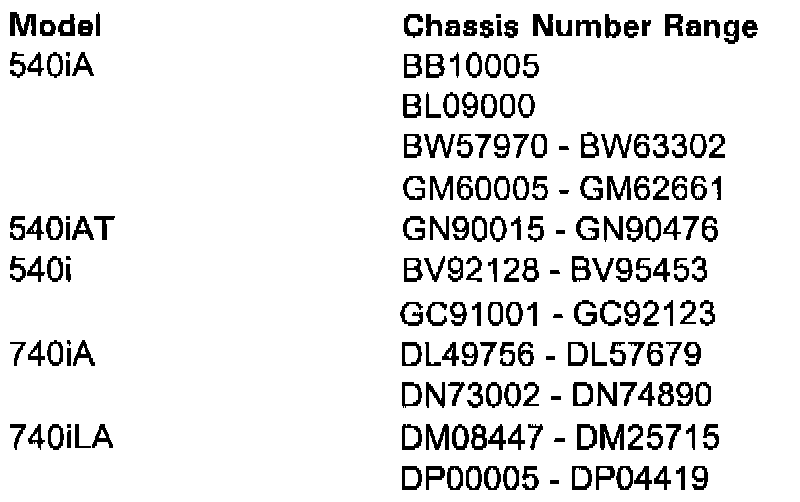 | Model | Chassis Number Range |
|---|---|
| 540iA | BB10005 |
| | BL09000 |
| | BW57970 - BW63302 |
| | GM60005 - GM62661 |
| 540iAT | GN90015 - GN90476 |
| 540i | BV92128 - BV95453 |
| | GC91001 - GC92123 |
| 740iA | DL49756 - DL57679 |
| | DN73002 - DN74890 |
| 740iLA | DM08447 - DM25715 |
| | DP00005 - DP04419 |